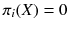 $\pi_i(X) = 0$